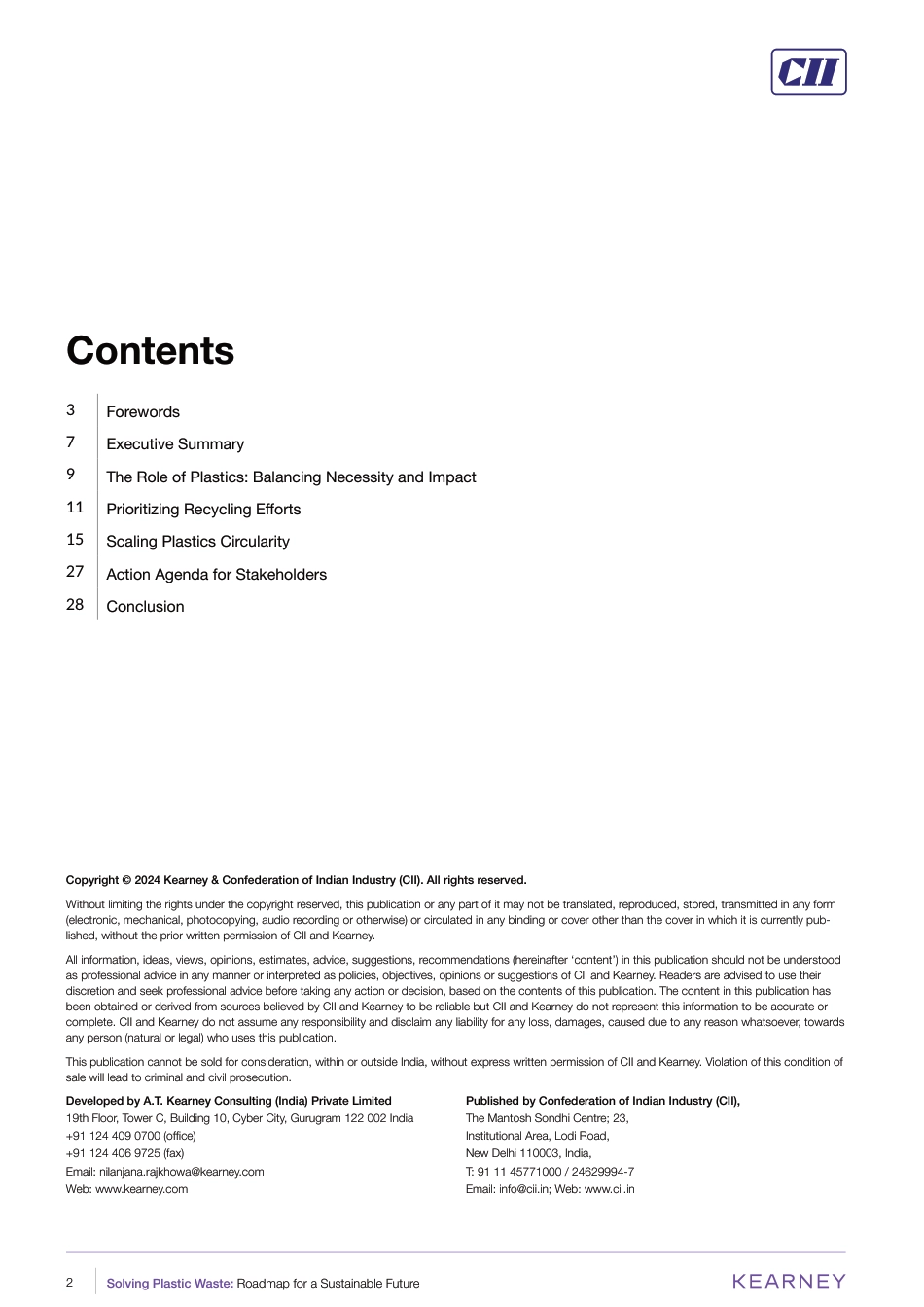 CII

Contents

3 Forewords
7 Executive Summary
9 The Role of Plastics: Balancing Necessity and Impact
11 Prioritizing Recycling Efforts
15 Scaling Plastics Circularity
27 Action Agenda for Stakeholders
28 Conclusion

Copyright © 2024 Kearney & Confederation of Indian Industry (CII). All rights reserved.

Without limiting the rights under the copyright reserved, this publication or any part of it may not be translated, reproduced, stored, transmitted in any form (electronic, mechanical, photocopying, audio recording or otherwise) or circulated in any binding or cover other than the cover in which it is currently published, without the prior written permission of CII and Kearney.

All information, ideas, views, opinions, estimates, advice, suggestions, recommendations (hereinafter 'content') in this publication should not be understood as professional advice in any manner or interpreted as policies, objectives, opinions or suggestions of CII and Kearney. Readers are advised to use their discretion and seek professional advice before taking any action or decision, based on the contents of this publication. The content in this publication has been obtained or derived from sources believed by CII and Kearney to be reliable but CII and Kearney do not represent this information to be accurate or complete. CII and Kearney do not assume any responsibility and disclaim any liability for any loss, damages, caused due to any reason whatsoever, towards any person (natural or legal) who uses this publication.

This publication cannot be sold for consideration, within or outside India, without express written permission of CII and Kearney. Violation of this condition of sale will lead to criminal and civil prosecution.

Developed by A.T. Kearney Consulting (India) Private Limited
19th Floor, Tower C, Building 10, Cyber City, Gurugram 122 002 India
+91 124 409 0700 (office)
+91 124 406 9725 (fax)
Email: nilanjana.rajkhowa@kearney.com
Web: www.kearney.com

Published by Confederation of Indian Industry (CII),
The Mantosh Sondhi Centre; 23,
Institutional Area, Lodi Road,
New Delhi 110003, India,
T: 91 11 45771000 / 24629994-7
Email: info@cii.in; Web: www.cii.in

2 Solving Plastic Waste: Roadmap for a Sustainable Future

KEARNEY